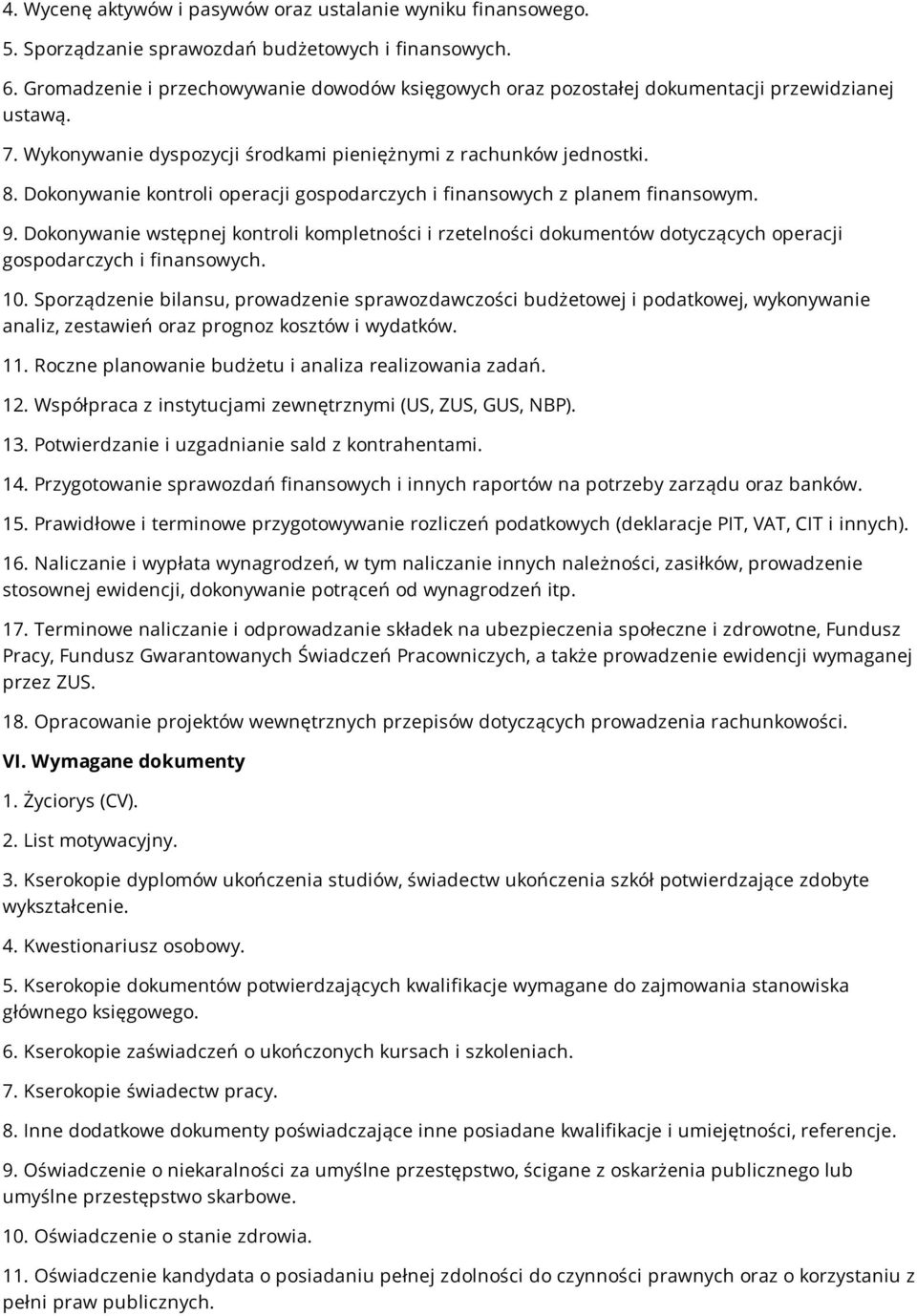 4. Wycenę aktywów i pasywów oraz ustalanie wyniku finansowego.

5. Sporządzanie sprawozdań budżetowych i finansowych.

6. Gromadzenie i przechowywanie dowodów księgowych oraz pozostałej dokumentacji przewidzianej ustawą.

7. Wykonywanie dyspozycji środkami pieniężnymi z rachunków jednostki.

8. Dokonywanie kontroli operacji gospodarczych i finansowych z planem finansowym.

9. Dokonywanie wstępnej kontroli kompletności i rzetelności dokumentów dotyczących operacji gospodarczych i finansowych.

10. Sporządzenie bilansu, prowadzenie sprawozdawczości budżetowej i podatkowej, wykonywanie analiz, zestawień oraz prognoz kosztów i wydatków.

11. Roczne planowanie budżetu i analiza realizowania zadań.

12. Współpraca z instytucjami zewnętrznymi (US, ZUS, GUS, NBP).

13. Potwierdzanie i uzgadnianie sald z kontrahentami.

14. Przygotowanie sprawozdań finansowych i innych raportów na potrzeby zarządu oraz banków.

15. Prawidłowe i terminowe przygotowywanie rozliczeń podatkowych (deklaracje PIT, VAT, CIT i innych).

16. Naliczanie i wypłata wynagrodzeń, w tym naliczanie innych należności, zasiłków, prowadzenie stosownej ewidencji, dokonywanie potrąceń od wynagrodzeń itp.

17. Terminowe naliczanie i odprowadzanie składek na ubezpieczenia społeczne i zdrowotne, Fundusz Pracy, Fundusz Gwarantowanych Świadczeń Pracowniczych, a także prowadzenie ewidencji wymaganej przez ZUS.

18. Opracowanie projektów wewnętrznych przepisów dotyczących prowadzenia rachunkowości.

VI. Wymagane dokumenty

1. Życiorys (CV).

2. List motywacyjny.

3. Kserokopie dyplomów ukończenia studiów, świadectw ukończenia szkół potwierdzające zdobyte wykształcenie.

4. Kwestionariusz osobowy.

5. Kserokopie dokumentów potwierdzających kwalifikacje wymagane do zajmowania stanowiska głównego księgowego.

6. Kserokopie zaświadczeń o ukończonych kursach i szkoleniach.

7. Kserokopie świadectw pracy.

8. Inne dodatkowe dokumenty poświadczające inne posiadane kwalifikacje i umiejętności, referencje.

9. Oświadczenie o niekaralności za umyślne przestępstwo, ścigane z oskarżenia publicznego lub umyślne przestępstwo skarbowe.

10. Oświadczenie o stanie zdrowia.

11. Oświadczenie kandydata o posiadaniu pełnej zdolności do czynności prawnych oraz o korzystaniu z pełni praw publicznych.